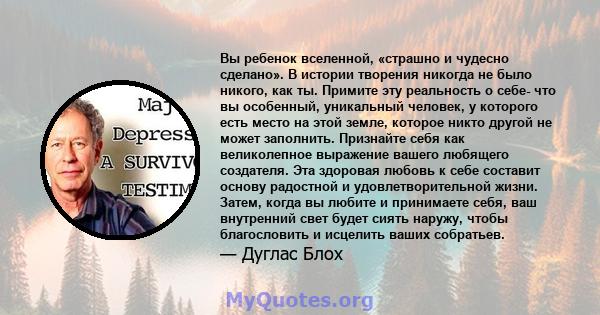 Maj
Depress
A SURVIV
TESTIM

Вы ребенок вселенной, «страшно и чудесно сделано». В истории творения никогда не было никого, как ты. Примите эту реальность о себе- что вы особенный, уникальный человек, у которого есть место на этой земле, которое никто другой не может заполнить. Признайте себя как великолепное выражение вашего любящего создателя. Эта здоровая любовь к себе составит основу радостной и удовлетворительной жизни. Затем, когда вы любите и принимаете себя, ваш внутренний свет будет сиять наружу, чтобы благословить и исцелить ваших собратьев.
— Дуглас Блох

MyQuotes.org